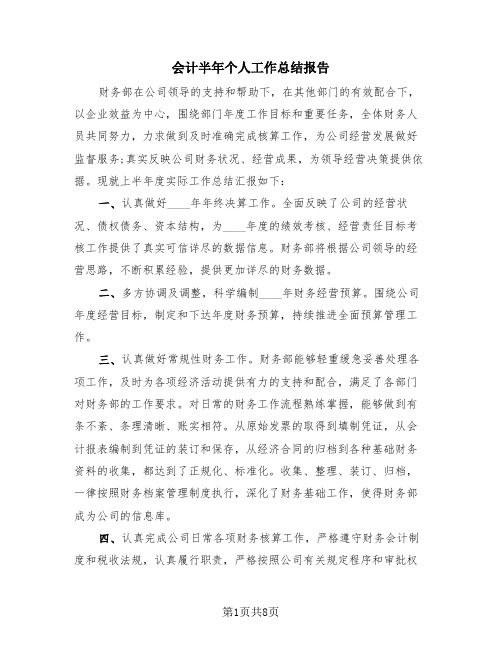 会计半年个人工作总结报告

财务部在公司领导的支持和帮助下，在其他部门的有效配合下，以企业效益为中心，围绕部门年度工作目标和重要任务，全体财务人员共同努力，力求做到及时准确完成核算工作，为公司经营发展做好监督服务;真实反映公司财务状况、经营成果，为领导经营决策提供依据。现就上半年度实际工作总结汇报如下:

一、认真做好____年年终决算工作。全面反映了公司的经营状况、债权债务、资本结构，为____年度的绩效考核、经营责任目标考核工作提供了真实可信详尽的数据信息。财务部将根据公司领导的经营思路，不断积累经验，提供更加详尽的财务数据。

二、多方协调及调整，科学编制____年财务经营预算。围绕公司年度经营目标，制定和下达年度财务预算，持续推进全面预算管理工作。

三、认真做好常规性财务工作。财务部能够轻重缓急妥善处理各项工作，及时为各项经济活动提供有力的支持和配合，满足了各部门对财务部的工作要求。对日常的财务工作流程熟练掌握，能够做到有条不紊、条理清晰、账实相符。从原始发票的取得到填制凭证，从会计报表编制到凭证的装订和保存，从经济合同的归档到各种基础财务资料的收集，都达到了正规化、标准化。收集、整理、装订、归档，一律按照财务档案管理制度执行，深化了财务基础工作，使得财务部成为公司的信息库。

四、认真完成公司日常各项财务核算工作，严格遵守财务会计制度和税收法规，认真履行职责，严格按照公司有关规定程序和审批权

第1页共8页